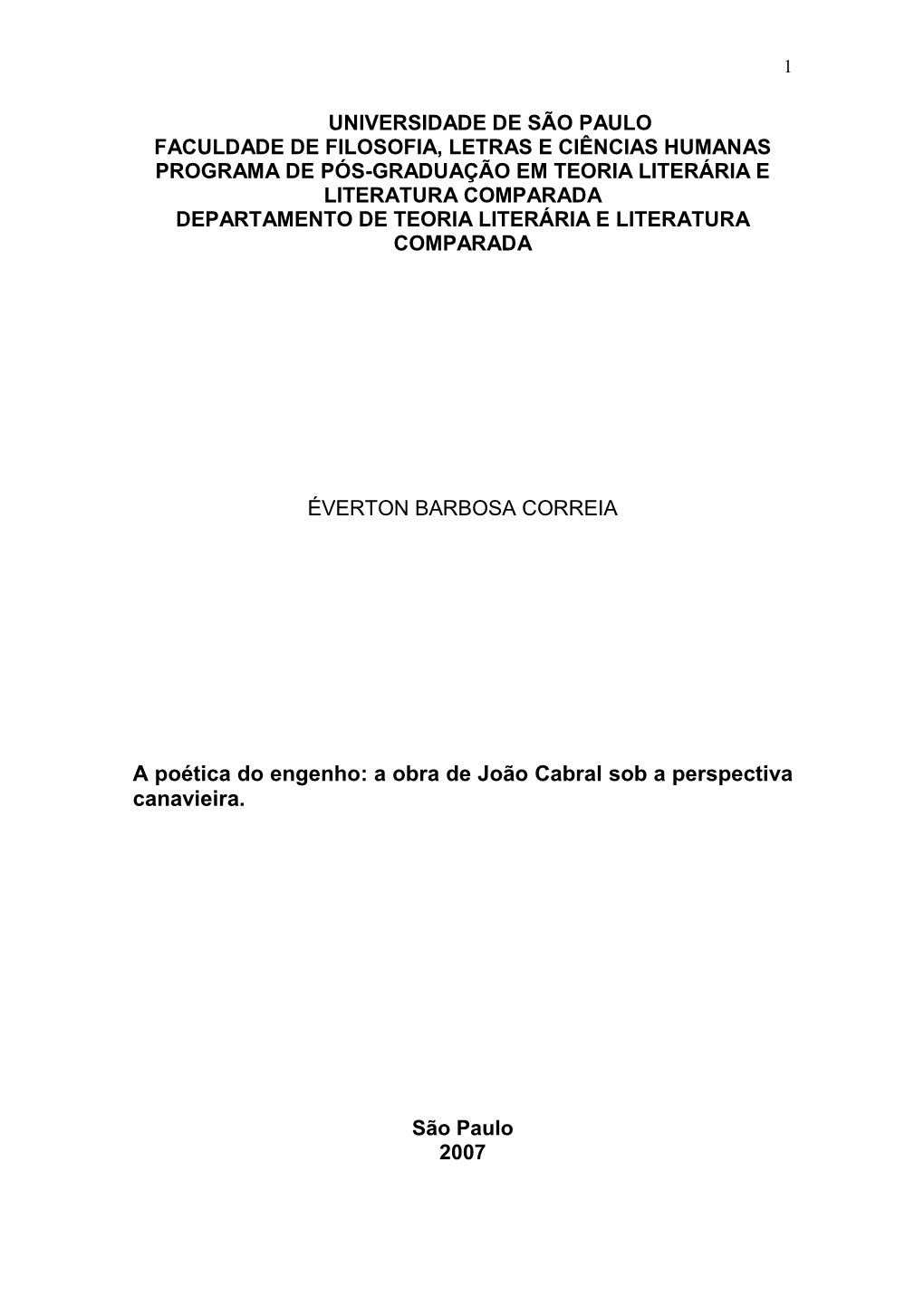 1

UNIVERSIDADE DE SÃO PAULO
FACULDADE DE FILOSOFIA, LETRAS E CIÊNCIAS HUMANAS
PROGRAMA DE PÓS-GRADUAÇÃO EM TEORIA LITERÁRIA E LITERATURA COMPARADA
DEPARTAMENTO DE TEORIA LITERÁRIA E LITERATURA COMPARADA

ÉVERTON BARBOSA CORREIA

A poética do engenho: a obra de João Cabral sob a perspectiva canavieira.

São Paulo
2007